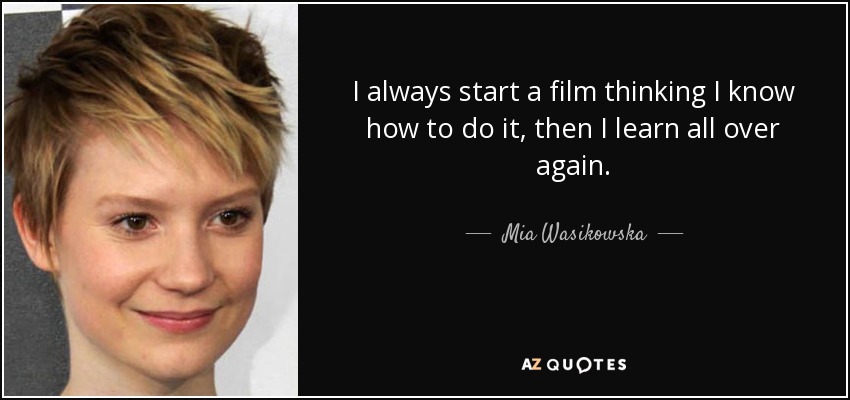 I always start a film thinking I know how to do it, then I learn all over again.

— Mia Wasikowska —

AZ QUOTES